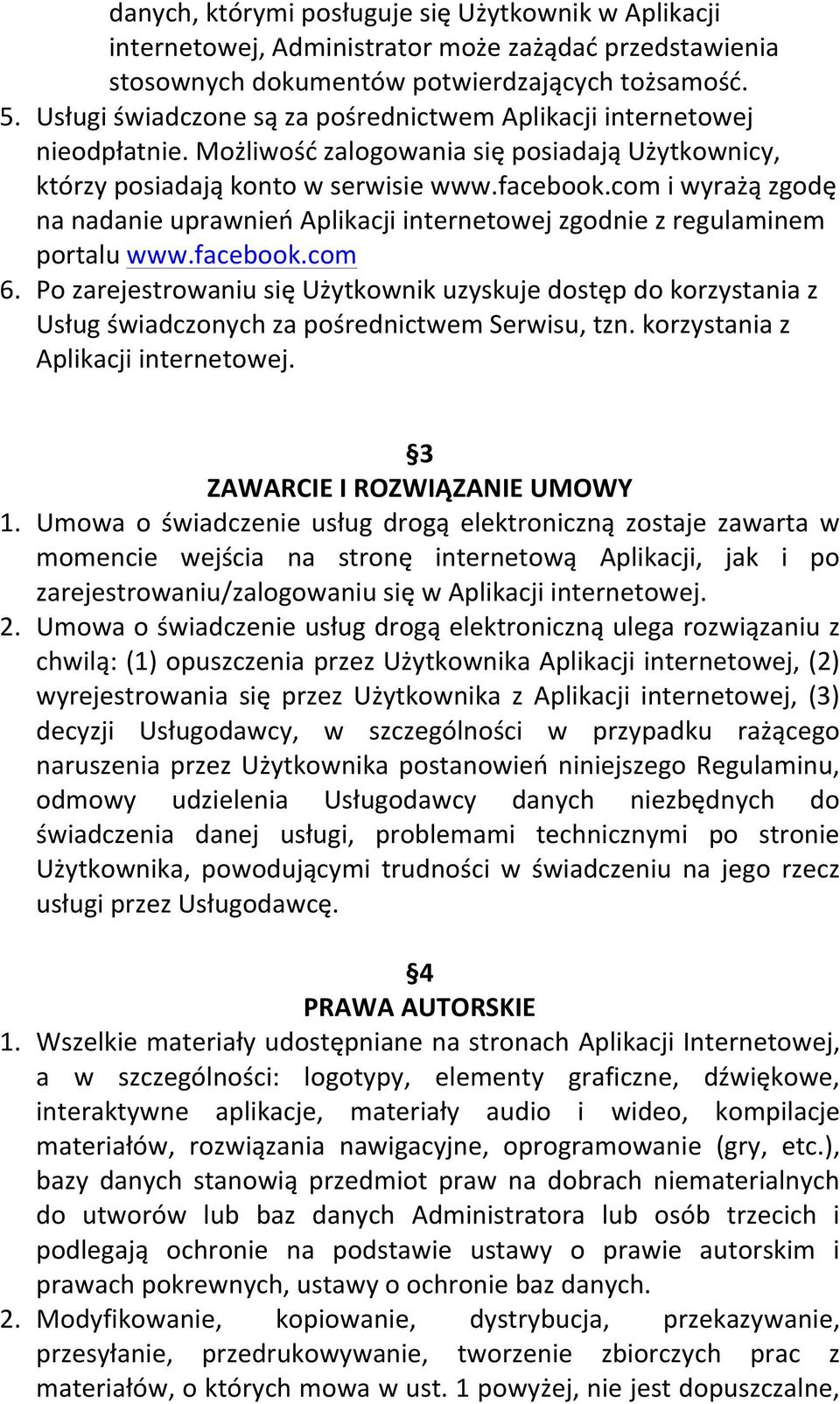 danych, którymi posługuje się Użytkownik w Aplikacji internetowej, Administrator może zażądać przedstawienia stosownych dokumentów potwierdzających tożsamość.
5. Usługi świadczone są za pośrednictwem Aplikacji internetowej nieodpłatnie. Możliwość zalogowania się posiadają Użytkownicy, którzy posiadają konto w serwisie www.facebook.com i wyrażą zgodę na nadanie uprawnień Aplikacji internetowej zgodnie z regulaminem portalu www.facebook.com
6. Po zarejestrowaniu się Użytkownik uzyskuje dostęp do korzystania z Usług świadczonych za pośrednictwem Serwisu, tzn. korzystania z Aplikacji internetowej.

§3
ZAWARCIE I ROZWIĄZANIE UMOWY
1. Umowa o świadczenie usług drogą elektroniczną zostaje zawarta w momencie wejścia na stronę internetową Aplikacji, jak i po zarejestrowaniu/zalogowaniu się w Aplikacji internetowej.
2. Umowa o świadczenie usług drogą elektroniczną ulega rozwiązaniu z chwilą: (1) opuszczenia przez Użytkownika Aplikacji internetowej, (2) wyrejestrowania się przez Użytkownika z Aplikacji internetowej, (3) decyzji Usługodawcy, w szczególności w przypadku rażącego naruszenia przez Użytkownika postanowień niniejszego Regulaminu, odmowy udzielenia Usługodawcy danych niezbędnych do świadczenia danej usługi, problemami technicznymi po stronie Użytkownika, powodującymi trudności w świadczeniu na jego rzecz usługi przez Usługodawcę.

§4
PRAWA AUTORSKIE
1. Wszelkie materiały udostępniane na stronach Aplikacji Internetowej, a w szczególności: logotypy, elementy graficzne, dźwiękowe, interaktywne aplikacje, materiały audio i wideo, kompilacje materiałów, rozwiązania nawigacyjne, oprogramowanie (gry, etc.), bazy danych stanowią przedmiot praw na dobrach niematerialnych do utworów lub baz danych Administratora lub osób trzecich i podlegają ochronie na podstawie ustawy o prawie autorskim i prawach pokrewnych, ustawy o ochronie baz danych.
2. Modyfikowanie, kopiowanie, dystrybucja, przekazywanie, przesyłanie, przedrukowywanie, tworzenie zbiorczych prac z materiałów, o których mowa w ust. 1 powyżej, nie jest dopuszczalne,